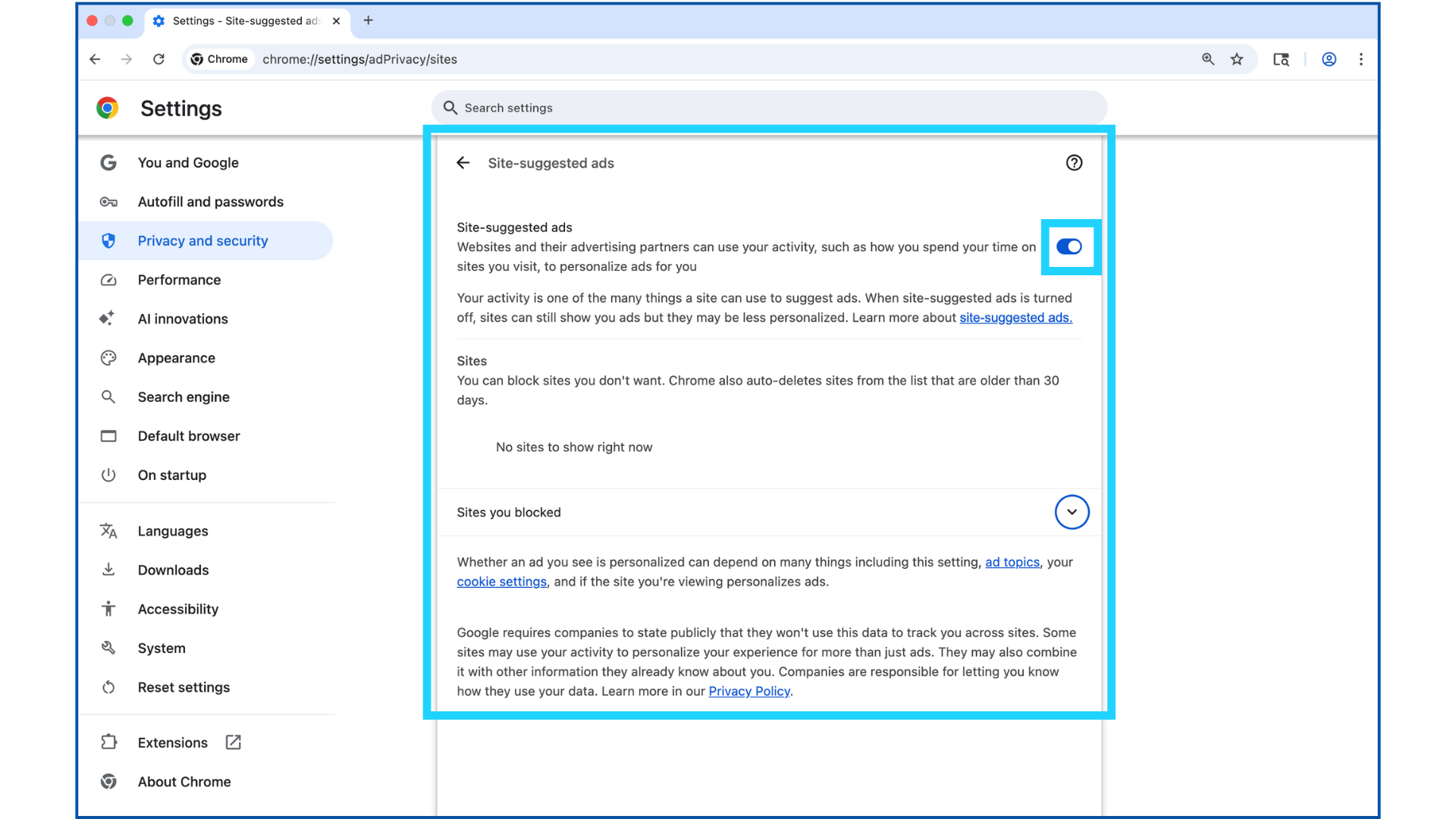 Settings - Site-suggested ad

Chrome chrome://settings/adPrivacy/sites

Settings

Search settings

You and Google
Autofill and passwords
Privacy and security
Performance
AI innovations
Appearance
Search engine
Default browser
On startup
Languages
Downloads
Accessibility
System
Reset settings
Extensions
About Chrome

Site-suggested ads

Site-suggested ads
Websites and their advertising partners can use your activity, such as how you spend your time on sites you visit, to personalize ads for you

Your activity is one of the many things a site can use to suggest ads. When site-suggested ads is turned off, sites can still show you ads but they may be less personalized. Learn more about site-suggested ads.

Sites
You can block sites you don't want. Chrome also auto-deletes sites from the list that are older than 30 days.

No sites to show right now

Sites you blocked

Whether an ad you see is personalized can depend on many things including this setting, ad topics, your cookie settings, and if the site you're viewing personalizes ads.

Google requires companies to state publicly that they won't use this data to track you across sites. Some sites may use your activity to personalize your experience for more than just ads. They may also combine it with other information they already know about you. Companies are responsible for letting you know how they use your data. Learn more in our Privacy Policy.